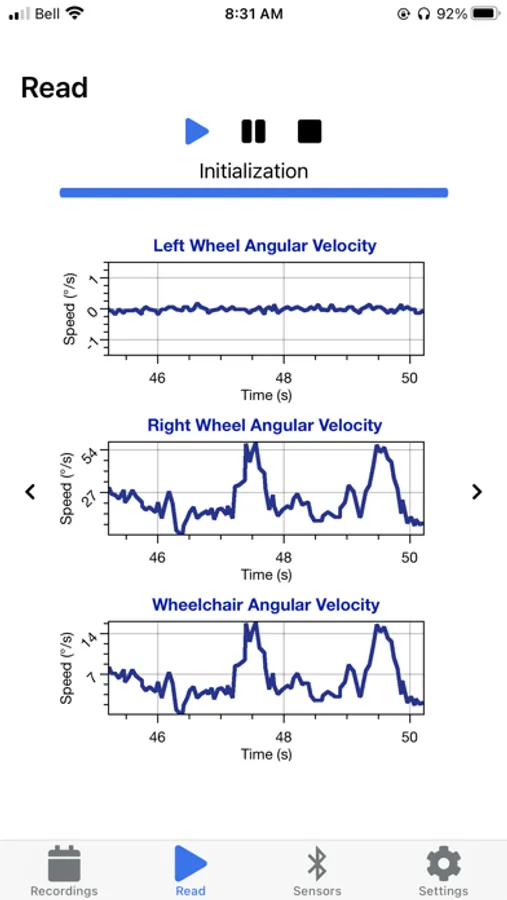 Bell 8:31 AM 92%

Read

Initialization

Left Wheel Angular Velocity

Speed (°/s)
1
0
-1
46 48 50
Time (s)

Right Wheel Angular Velocity

Speed (°/s)
54
27
46 48 50
Time (s)

Wheelchair Angular Velocity

Speed (°/s)
14
7
46 48 50
Time (s)

Recordings Read Sensors Settings